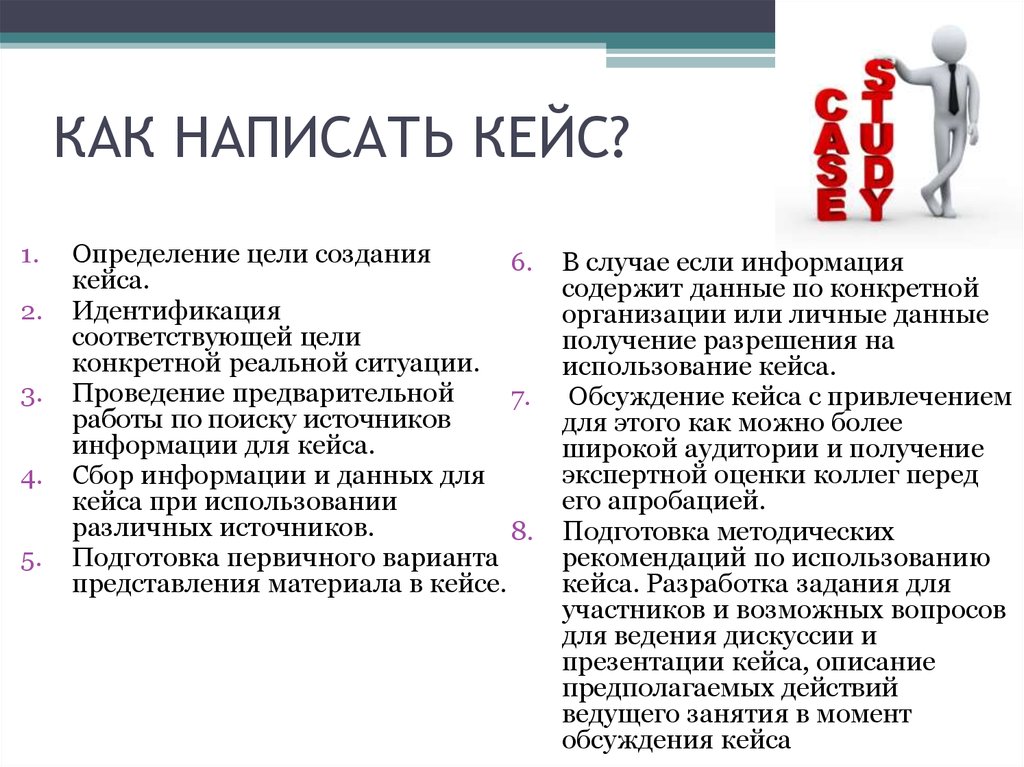 КАК НАПИСАТЬ КЕЙС?

CASE STUDY

1. Определение цели создания кейса.
2. Идентификация соответствующей цели конкретной реальной ситуации.
3. Проведение предварительной работы по поиску источников информации для кейса.
4. Сбор информации и данных для кейса при использовании различных источников.
5. Подготовка первичного варианта представления материала в кейсе.

6. В случае если информация содержит данные по конкретной организации или личные данные получение разрешения на использование кейса.
7. Обсуждение кейса с привлечением для этого как можно более широкой аудитории и получение экспертной оценки коллег перед его апробацией.
8. Подготовка методических рекомендаций по использованию кейса. Разработка задания для участников и возможных вопросов для ведения дискуссии и презентации кейса, описание предполагаемых действий ведущего занятия в момент обсуждения кейса